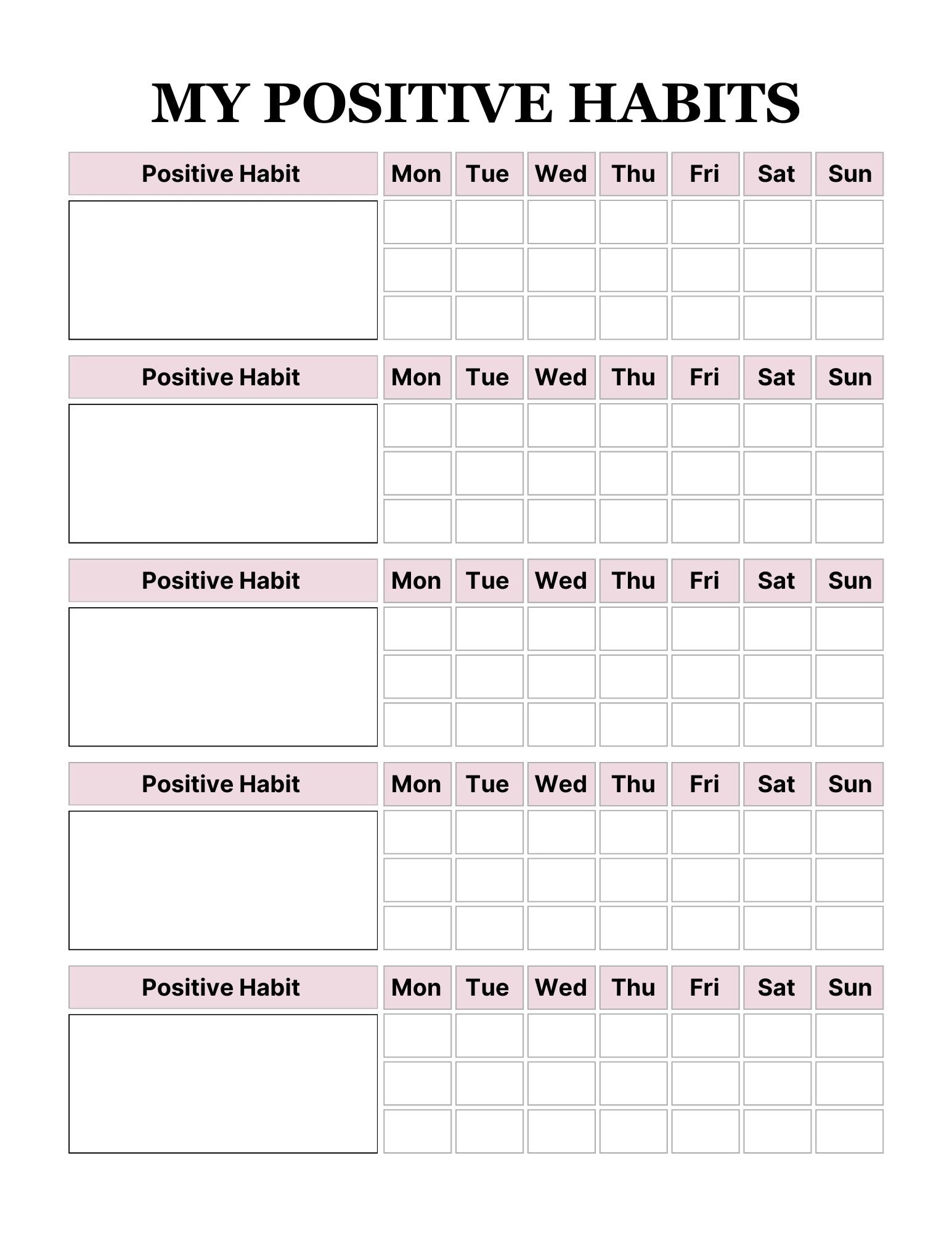 MY POSITIVE HABITS

| Positive Habit | Mon | Tue | Wed | Thu | Fri | Sat | Sun |
|---|---|---|---|---|---|---|---|
| | | | | | | | |
| | | | | | | | |
| | | | | | | | |

| Positive Habit | Mon | Tue | Wed | Thu | Fri | Sat | Sun |
|---|---|---|---|---|---|---|---|
| | | | | | | | |
| | | | | | | | |
| | | | | | | | |

| Positive Habit | Mon | Tue | Wed | Thu | Fri | Sat | Sun |
|---|---|---|---|---|---|---|---|
| | | | | | | | |
| | | | | | | | |
| | | | | | | | |

| Positive Habit | Mon | Tue | Wed | Thu | Fri | Sat | Sun |
|---|---|---|---|---|---|---|---|
| | | | | | | | |
| | | | | | | | |
| | | | | | | | |

| Positive Habit | Mon | Tue | Wed | Thu | Fri | Sat | Sun |
|---|---|---|---|---|---|---|---|
| | | | | | | | |
| | | | | | | | |
| | | | | | | | |